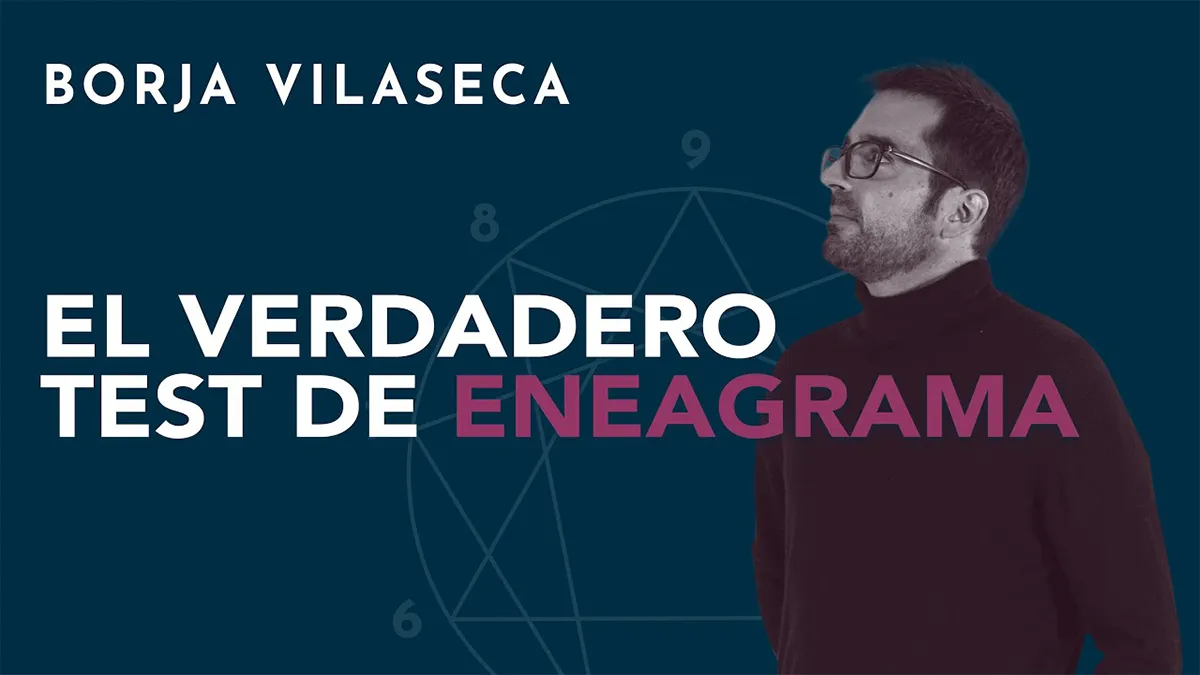 BORJA VILASECA

9

8

EL VERDADERO TEST DE ENEAGRAMA

6